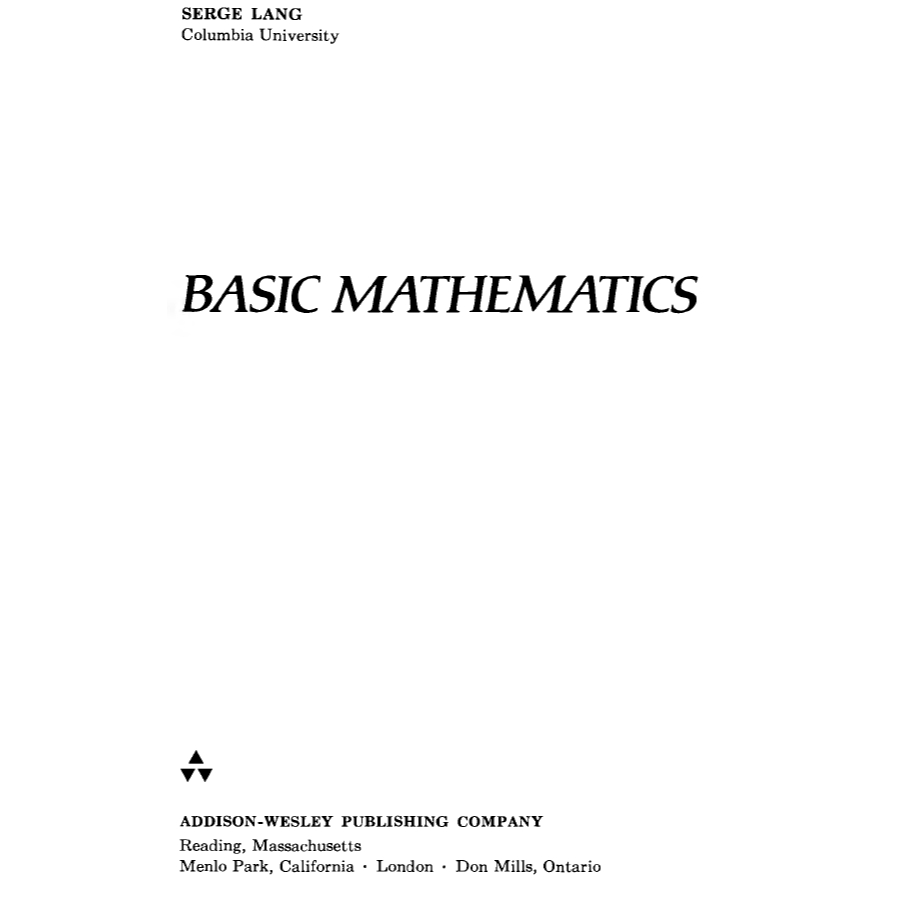 SERGE LANG
Columbia University

BASIC MATHEMATICS

ADDISON-WESLEY PUBLISHING COMPANY
Reading, Massachusetts
Menlo Park, California · London · Don Mills, Ontario